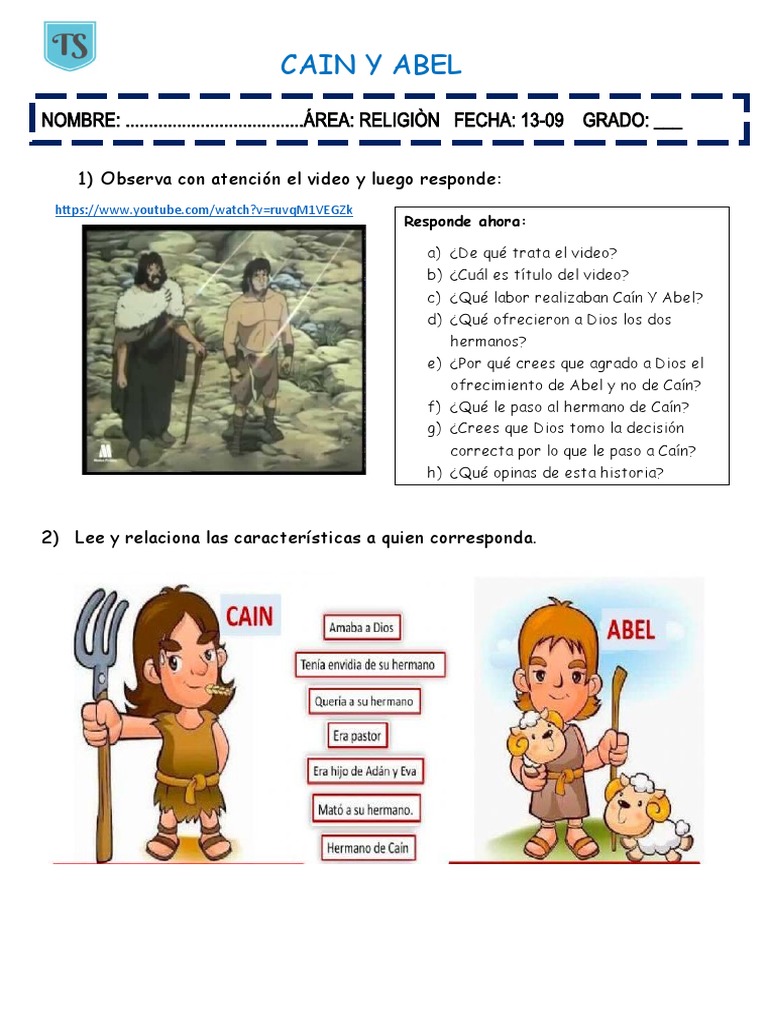 TS

CAIN Y ABEL

NOMBRE: ......................................ÁREA: RELIGIÒN FECHA: 13-09 GRADO: ___

1) Observa con atención el video y luego responde:

https://www.youtube.com/watch?v=ruvqM1VEGZk

Responde ahora:

a) ¿De qué trata el video?
b) ¿Cuál es título del video?
c) ¿Qué labor realizaban Caín Y Abel?
d) ¿Qué ofrecieron a Dios los dos hermanos?
e) ¿Por qué crees que agrado a Dios el ofrecimiento de Abel y no de Caín?
f) ¿Qué le paso al hermano de Caín?
g) ¿Crees que Dios tomo la decisión correcta por lo que le paso a Caín?
h) ¿Qué opinas de esta historia?

2) Lee y relaciona las características a quien corresponda.

CAIN

Amaba a Dios
Tenía envidia de su hermano
Quería a su hermano
Era pastor
Era hijo de Adán y Eva
Mató a su hermano.
Hermano de Caín

ABEL